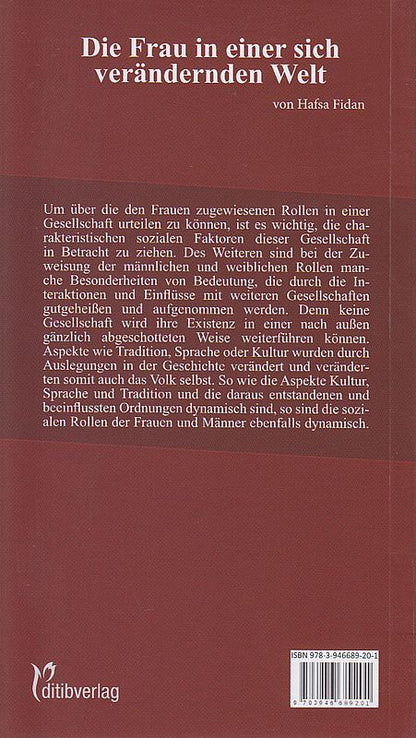 Die Frau in einer sich verändernden Welt

von Hafsa Fidan

Um über die den Frauen zugewiesenen Rollen in einer Gesellschaft urteilen zu können, ist es wichtig, die charakteristischen sozialen Faktoren dieser Gesellschaft in Betracht zu ziehen. Des Weiteren sind bei der Zuweisung der männlichen und weiblichen Rollen manche Besonderheiten von Bedeutung, die durch die Interaktionen und Einflüsse mit weiteren Gesellschaften gutgeheißen und aufgenommen werden. Denn keine Gesellschaft wird ihre Existenz in einer nach außen gänzlich abgeschotteten Weise weiterführen können. Aspekte wie Tradition, Sprache oder Kultur wurden durch Auslegungen in der Geschichte verändert und veränderten somit auch das Volk selbst. So wie die Aspekte Kultur, Sprache und Tradition und die daraus entstandenen und beeinflussten Ordnungen dynamisch sind, so sind die sozialen Rollen der Frauen und Männer ebenfalls dynamisch.

ditibverlag

ISBN 978-3-946689-20-1

9 783946 689201